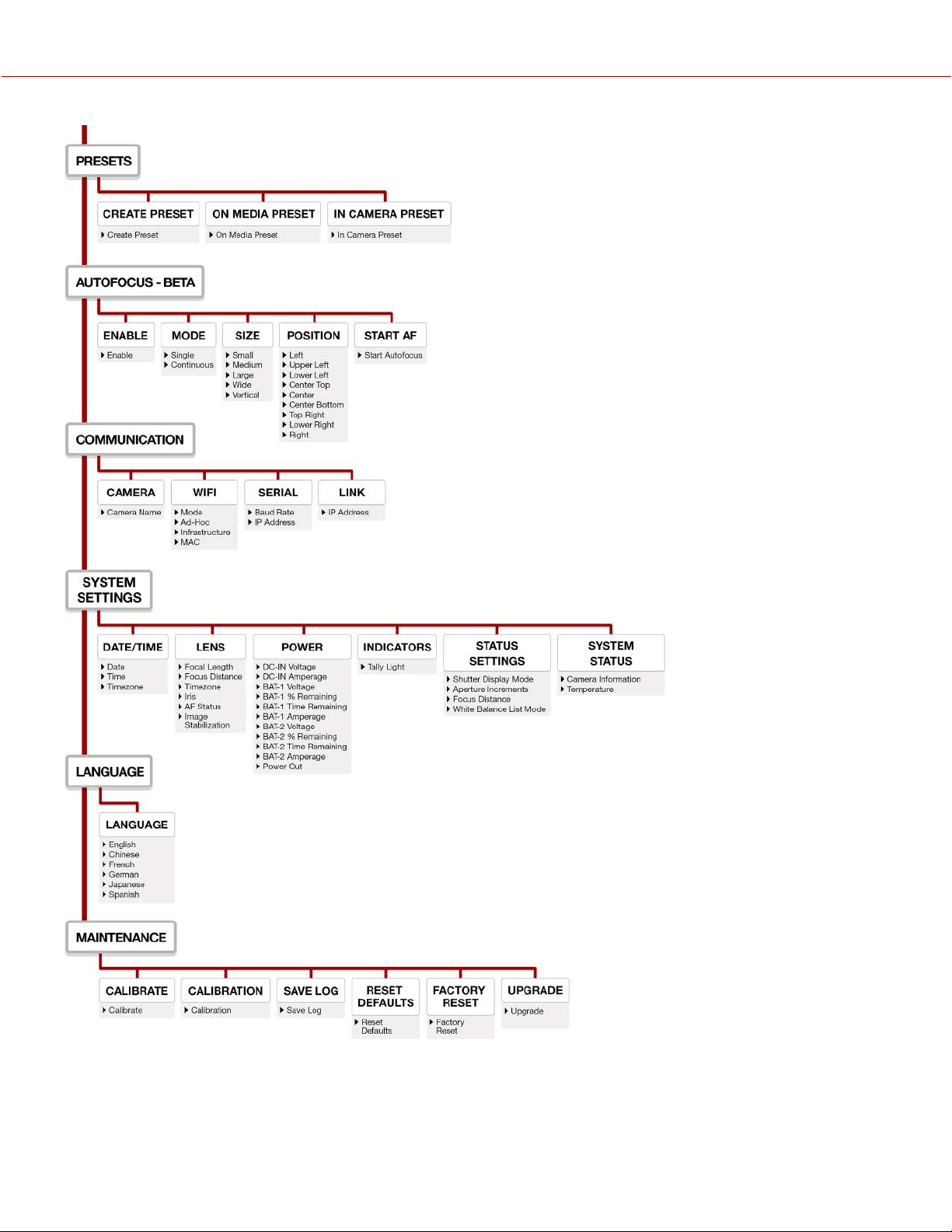 PRESETS

CREATE PRESET
Create Preset

ON MEDIA PRESET
On Media Preset

IN CAMERA PRESET
In Camera Preset

AUTOFOCUS - BETA

ENABLE
Enable

MODE
Single
Continuous

SIZE
Small
Medium
Large
Wide
Vertical

POSITION
Left
Upper Left
Lower Left
Center Top
Center
Center Bottom
Top Right
Lower Right
Right

START AF
Start Autofocus

COMMUNICATION

CAMERA
Camera Name

WIFI
Mode
Ad-Hoc
Infrastructure
MAC

SERIAL
Baud Rate
IP Address

LINK
IP Address

SYSTEM SETTINGS

DATE/TIME
Date
Time
Timezone

LENS
Focal Length
Focus Distance
Timezone
Iris
AF Status
Image Stabilization

POWER
DC-IN Voltage
DC-IN Amperage
BAT-1 Voltage
BAT-1 % Remaining
BAT-1 Time Remaining
BAT-1 Amperage
BAT-2 Voltage
BAT-2 % Remaining
BAT-2 Time Remaining
BAT-2 Amperage
Power Out

INDICATORS
Tally Light

STATUS SETTINGS
Shutter Display Mode
Aperture Increments
Focus Distance
White Balance List Mode

SYSTEM STATUS
Camera Information
Temperature

LANGUAGE

LANGUAGE
English
Chinese
French
German
Japanese
Spanish

MAINTENANCE

CALIBRATE
Calibrate

CALIBRATION
Calibration

SAVE LOG
Save Log

RESET DEFAULTS
Reset Defaults

FACTORY RESET
Factory Reset

UPGRADE
Upgrade